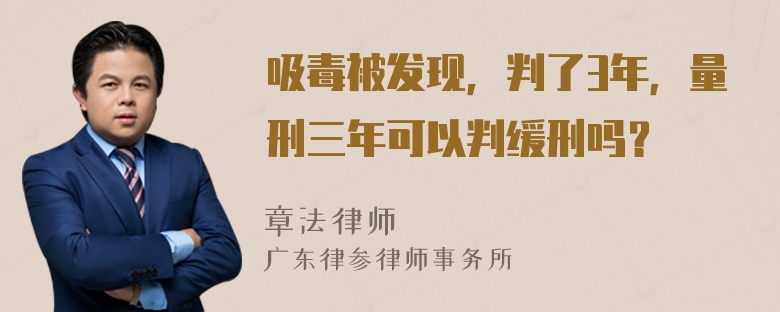 吸毒被发现，判了3年，量刑三年可以判缓刑吗？

章法律师

广东律参律师事务所